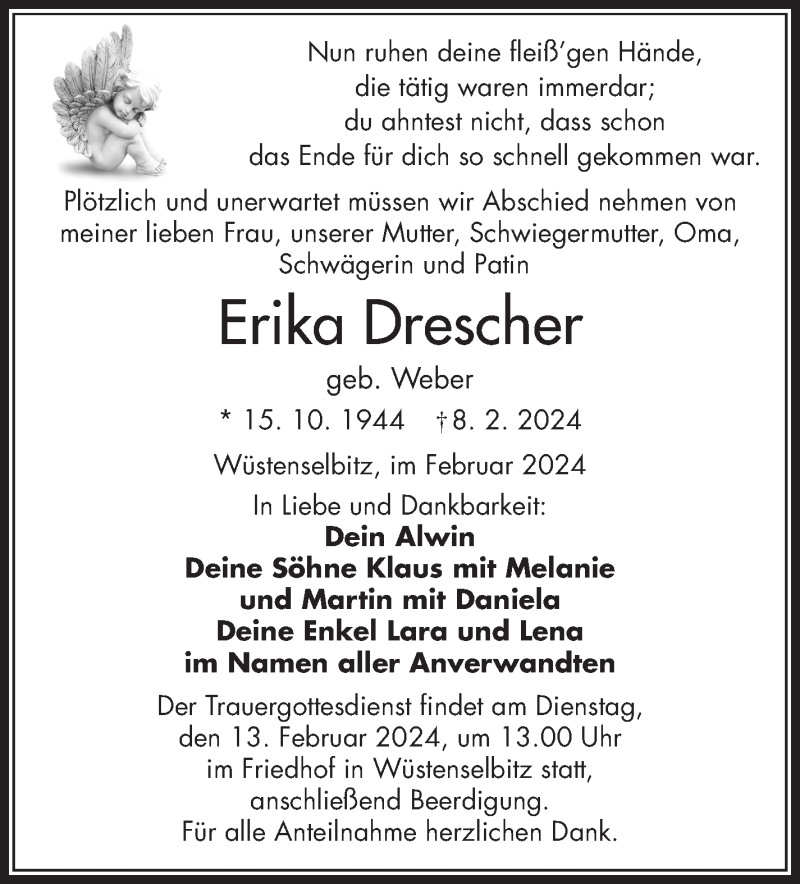 Nun ruhen deine fleiß'gen Hände,
die tätig waren immerdar;
du ahntest nicht, dass schon
das Ende für dich so schnell gekommen war.

Plötzlich und unerwartet müssen wir Abschied nehmen von meiner lieben Frau, unserer Mutter, Schwiegermutter, Oma, Schwägerin und Patin

Erika Drescher

geb. Weber

* 15. 10. 1944 † 8. 2. 2024

Wüstenselbitz, im Februar 2024

In Liebe und Dankbarkeit:
Dein Alwin
Deine Söhne Klaus mit Melanie
und Martin mit Daniela
Deine Enkel Lara und Lena
im Namen aller Anverwandten

Der Trauergottesdienst findet am Dienstag, den 13. Februar 2024, um 13.00 Uhr im Friedhof in Wüstenselbitz statt, anschließend Beerdigung.
Für alle Anteilnahme herzlichen Dank.